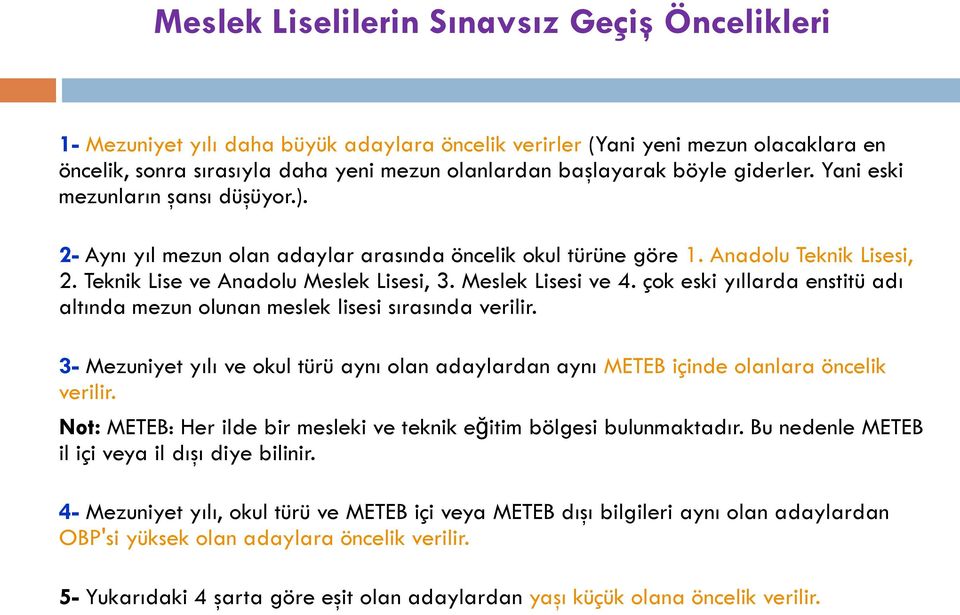 Meslek Liselilerin Sınavsız Geçiş Öncelikleri

1- Mezuniyet yılı daha büyük adaylara öncelik verirler (Yani yeni mezun olacaklara en öncelik, sonra sırasıyla daha yeni mezun olanlardan başlayarak böyle giderler. Yani eski mezunların şansı düşüyor.).

2- Aynı yıl mezun olan adaylar arasında öncelik okul türüne göre 1. Anadolu Teknik Lisesi, 2. Teknik Lise ve Anadolu Meslek Lisesi, 3. Meslek Lisesi ve 4. çok eski yıllarda enstitü adı altında mezun olunan meslek lisesi sırasında verilir.

3- Mezuniyet yılı ve okul türü aynı olan adaylardan aynı METEB içinde olanlara öncelik verilir.

Not: METEB: Her ilde bir mesleki ve teknik eğitim bölgesi bulunmaktadır. Bu nedenle METEB il içi veya il dışı diye bilinir.

4- Mezuniyet yılı, okul türü ve METEB içi veya METEB dışı bilgileri aynı olan adaylardan OBP'si yüksek olan adaylara öncelik verilir.

5- Yukarıdaki 4 şarta göre eşit olan adaylardan yaşı küçük olana öncelik verilir.